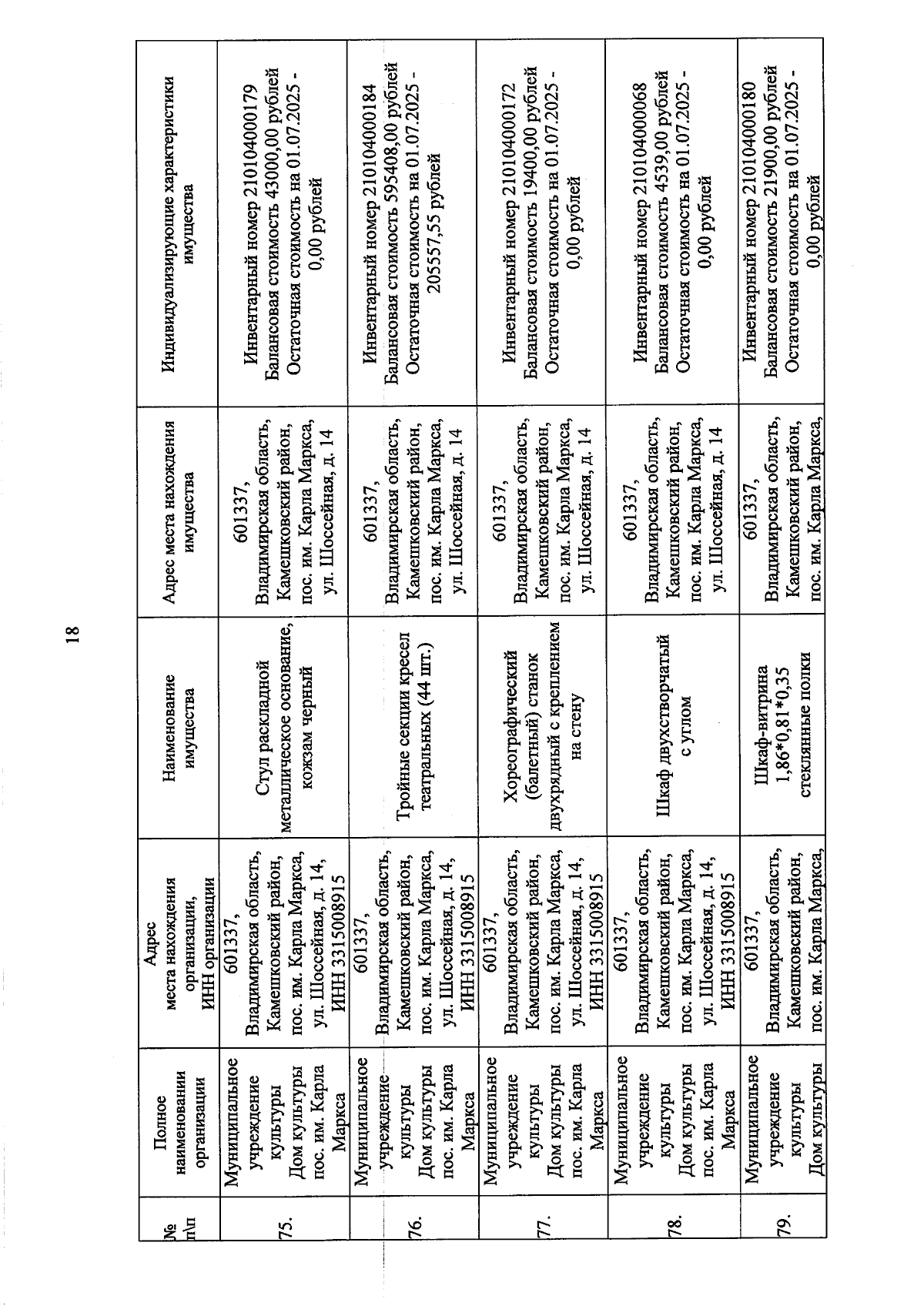 18

| № п\п | Полное наименовании организации | Адрес места нахождения организации, ИНН организации | Наименование имущества | Адрес места нахождения имущества | Индивидуализирующие характеристики имущества |
|---|---|---|---|---|---|
| 75. | Муниципальное учреждение культуры Дом культуры пос. им. Карла Маркса | 601337, Владимирская область, Камешковский район, пос. им. Карла Маркса, ул. Шоссейная, д. 14, ИНН 3315008915 | Стул раскладной металлическое основание, кожзам черный | 601337, Владимирская область, Камешковский район, пос. им. Карла Маркса, ул. Шоссейная, д. 14 | Инвентарный номер 210104000179 Балансовая стоимость 43000,00 рублей Остаточная стоимость на 01.07.2025 - 0,00 рублей |
| 76. | Муниципальное учреждение культуры Дом культуры пос. им. Карла Маркса | 601337, Владимирская область, Камешковский район, пос. им. Карла Маркса, ул. Шоссейная, д. 14, ИНН 3315008915 | Тройные секции кресел театральных (44 шт.) | 601337, Владимирская область, Камешковский район, пос. им. Карла Маркса, ул. Шоссейная, д. 14 | Инвентарный номер 210104000184 Балансовая стоимость 595408,00 рублей Остаточная стоимость на 01.07.2025 - 205557,55 рублей |
| 77. | Муниципальное учреждение культуры Дом культуры пос. им. Карла Маркса | 601337, Владимирская область, Камешковский район, пос. им. Карла Маркса, ул. Шоссейная, д. 14, ИНН 3315008915 | Хореографический (балетный) станок двухрядный с креплением на стену | 601337, Владимирская область, Камешковский район, пос. им. Карла Маркса, ул. Шоссейная, д. 14 | Инвентарный номер 210104000172 Балансовая стоимость 19400,00 рублей Остаточная стоимость на 01.07.2025 - 0,00 рублей |
| 78. | Муниципальное учреждение культуры Дом культуры пос. им. Карла Маркса | 601337, Владимирская область, Камешковский район, пос. им. Карла Маркса, ул. Шоссейная, д. 14, ИНН 3315008915 | Шкаф двухстворчатый с углом | 601337, Владимирская область, Камешковский район, пос. им. Карла Маркса, ул. Шоссейная, д. 14 | Инвентарный номер 210104000068 Балансовая стоимость 4539,00 рублей Остаточная стоимость на 01.07.2025 - 0,00 рублей |
| 79. | Муниципальное учреждение культуры Дом культуры | 601337, Владимирская область, Камешковский район, пос. им. Карла Маркса, | Шкаф-витрина 1,86*0,81*0,35 стеклянные полки | 601337, Владимирская область, Камешковский район, пос. им. Карла Маркса, | Инвентарный номер 210104000180 Балансовая стоимость 21900,00 рублей Остаточная стоимость на 01.07.2025 - 0,00 рублей |